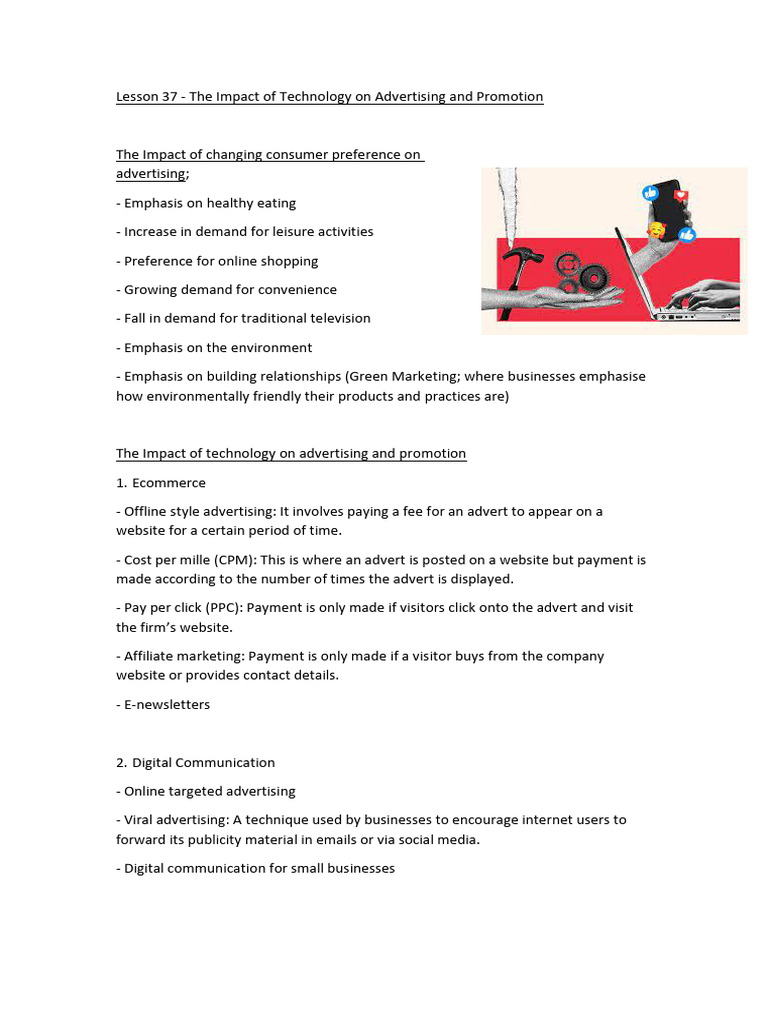 Lesson 37 - The Impact of Technology on Advertising and Promotion

The Impact of changing consumer preference on advertising;

- Emphasis on healthy eating

- Increase in demand for leisure activities

- Preference for online shopping

- Growing demand for convenience

- Fall in demand for traditional television

- Emphasis on the environment

- Emphasis on building relationships (Green Marketing; where businesses emphasise how environmentally friendly their products and practices are)

The Impact of technology on advertising and promotion

1. Ecommerce

- Offline style advertising: It involves paying a fee for an advert to appear on a website for a certain period of time.

- Cost per mille (CPM): This is where an advert is posted on a website but payment is made according to the number of times the advert is displayed.

- Pay per click (PPC): Payment is only made if visitors click onto the advert and visit the firm's website.

- Affiliate marketing: Payment is only made if a visitor buys from the company website or provides contact details.

- E-newsletters

2. Digital Communication

- Online targeted advertising

- Viral advertising: A technique used by businesses to encourage internet users to forward its publicity material in emails or via social media.

- Digital communication for small businesses